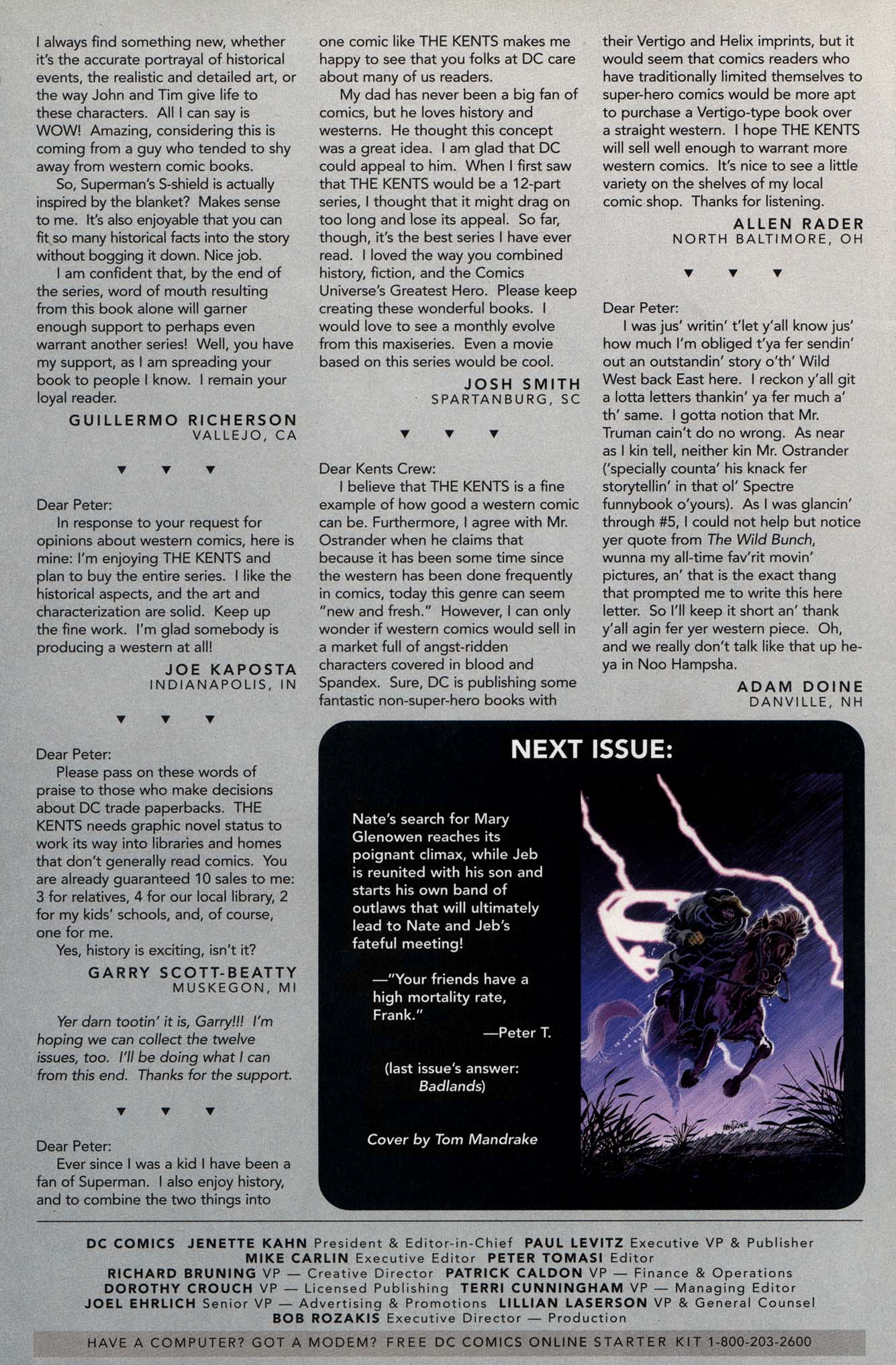 I always find something new, whether it's the accurate portrayal of historical events, the realistic and detailed art, or the way John and Tim give life to these characters. All I can say is WOW! Amazing, considering this is coming from a guy who tended to shy away from western comic books.

So, Superman's S-shield is actually inspired by the blanket? Makes sense to me. It's also enjoyable that you can fit so many historical facts into the story without bogging it down. Nice job.

I am confident that, by the end of the series, word of mouth resulting from this book alone will garner enough support to perhaps even warrant another series! Well, you have my support, as I am spreading your book to people I know. I remain your loyal reader.

GUILLERMO RICHERSON
VALLEJO, CA

▼ ▼ ▼

Dear Peter:

In response to your request for opinions about western comics, here is mine: I'm enjoying THE KENTS and plan to buy the entire series. I like the historical aspects, and the art and characterization are solid. Keep up the fine work. I'm glad somebody is producing a western at all!

JOE KAPOSTA
INDIANAPOLIS, IN

▼ ▼ ▼

Dear Peter:

Please pass on these words of praise to those who make decisions about DC trade paperbacks. THE KENTS needs graphic novel status to work its way into libraries and homes that don't generally read comics. You are already guaranteed 10 sales to me: 3 for relatives, 4 for our local library, 2 for my kids' schools, and, of course, one for me.

Yes, history is exciting, isn't it?

GARRY SCOTT-BEATTY
MUSKEGON, MI

Yer darn tootin' it is, Garry!!! I'm hoping we can collect the twelve issues, too. I'll be doing what I can from this end. Thanks for the support.

▼ ▼ ▼

Dear Peter:

Ever since I was a kid I have been a fan of Superman. I also enjoy history, and to combine the two things into one comic like THE KENTS makes me happy to see that you folks at DC care about many of us readers.

My dad has never been a big fan of comics, but he loves history and westerns. He thought this concept was a great idea. I am glad that DC could appeal to him. When I first saw that THE KENTS would be a 12-part series, I thought that it might drag on too long and lose its appeal. So far, though, it's the best series I have ever read. I loved the way you combined history, fiction, and the Comics Universe's Greatest Hero. Please keep creating these wonderful books. I would love to see a monthly evolve from this maxiseries. Even a movie based on this series would be cool.

JOSH SMITH
SPARTANBURG, SC

▼ ▼ ▼

Dear Kents Crew:

I believe that THE KENTS is a fine example of how good a western comic can be. Furthermore, I agree with Mr. Ostrander when he claims that because it has been some time since the western has been done frequently in comics, today this genre can seem "new and fresh." However, I can only wonder if western comics would sell in a market full of angst-ridden characters covered in blood and Spandex. Sure, DC is publishing some fantastic non-super-hero books with their Vertigo and Helix imprints, but it would seem that comics readers who have traditionally limited themselves to super-hero comics would be more apt to purchase a Vertigo-type book over a straight western. I hope THE KENTS will sell well enough to warrant more western comics. It's nice to see a little variety on the shelves of my local comic shop. Thanks for listening.

ALLEN RADER
NORTH BALTIMORE, OH

▼ ▼ ▼

Dear Peter:

I was jus' writin' t'let y'all know jus' how much I'm obliged t'ya fer sendin' out an outstandin' story o'th' Wild West back East here. I reckon y'all git a lotta letters thankin' ya fer much a' th' same. I gotta notion that Mr. Truman cain't do no wrong. As near as I kin tell, neither kin Mr. Ostrander ('specially counta' his knack fer storytellin' in that ol' Spectre funnybook o'yours). As I was glancin' through #5, I could not help but notice yer quote from The Wild Bunch, wunna my all-time fav'rit movin' pictures, an' that is the exact thang that prompted me to write this here letter. So I'll keep it short an' thank y'all agin fer yer western piece. Oh, and we really don't talk like that up he-ya in Noo Hampsha.

ADAM DOINE
DANVILLE, NH

NEXT ISSUE:

Nate's search for Mary Glenowen reaches its poignant climax, while Jeb is reunited with his son and starts his own band of outlaws that will ultimately lead to Nate and Jeb's fateful meeting!

—"Your friends have a high mortality rate, Frank."
—Peter T.

(last issue's answer: Badlands)

Cover by Tom Mandrake

MANDRAKE

DC COMICS JENETTE KAHN President & Editor-in-Chief PAUL LEVITZ Executive VP & Publisher
MIKE CARLIN Executive Editor PETER TOMASI Editor
RICHARD BRUNING VP — Creative Director PATRICK CALDON VP — Finance & Operations
DOROTHY CROUCH VP — Licensed Publishing TERRI CUNNINGHAM VP — Managing Editor
JOEL EHRLICH Senior VP — Advertising & Promotions LILLIAN LASERSON VP & General Counsel
BOB ROZAKIS Executive Director — Production

HAVE A COMPUTER? GOT A MODEM? FREE DC COMICS ONLINE STARTER KIT 1-800-203-2600